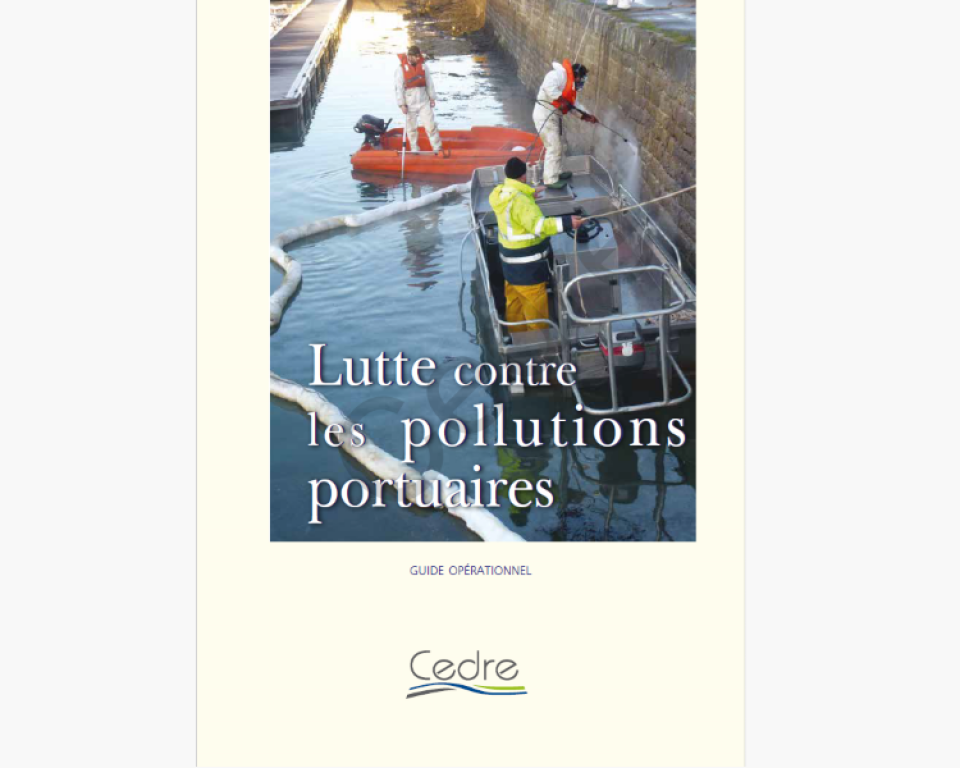 Lutte contre les pollutions portuaires

GUIDE OPÉRATIONNEL

Cedre